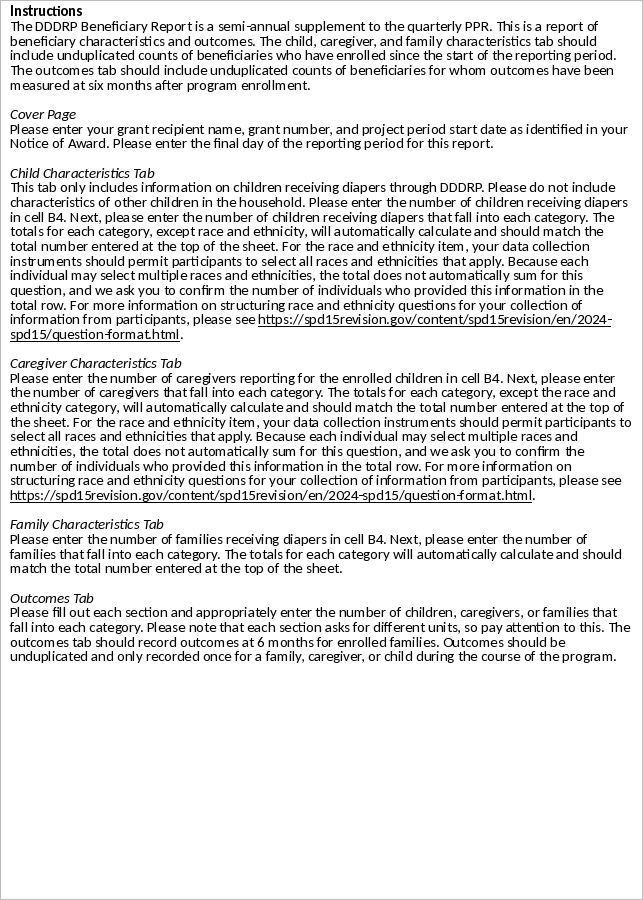 Instructions
The DDDRP Beneficiary Report is a semi-annual supplement to the quarterly PPR. This is a report of beneficiary characteristics and outcomes. The child, caregiver, and family characteristics tab should include unduplicated counts of beneficiaries who have enrolled since the start of the reporting period. The outcomes tab should include unduplicated counts of beneficiaries for whom outcomes have been measured at six months after program enrollment.

Cover Page
Please enter your grant recipient name, grant number, and project period start date as identified in your Notice of Award. Please enter the final day of the reporting period for this report.

Child Characteristics Tab
This tab only includes information on children receiving diapers through DDDRP. Please do not include characteristics of other children in the household. Please enter the number of children receiving diapers in cell B4. Next, please enter the number of children receiving diapers that fall into each category. The totals for each category, except race and ethnicity, will automatically calculate and should match the total number entered at the top of the sheet. For the race and ethnicity item, your data collection instruments should permit participants to select all races and ethnicities that apply. Because each individual may select multiple races and ethnicities, the total does not automatically sum for this question, and we ask you to confirm the number of individuals who provided this information in the total row. For more information on structuring race and ethnicity questions for your collection of information from participants, please see https://spd15revision.gov/content/spd15revision/en/2024-spd15/question-format.html.

Caregiver Characteristics Tab
Please enter the number of caregivers reporting for the enrolled children in cell B4. Next, please enter the number of caregivers that fall into each category. The totals for each category, except the race and ethnicity category, will automatically calculate and should match the total number entered at the top of the sheet. For the race and ethnicity item, your data collection instruments should permit participants to select all races and ethnicities that apply. Because each individual may select multiple races and ethnicities, the total does not automatically sum for this question, and we ask you to confirm the number of individuals who provided this information in the total row. For more information on structuring race and ethnicity questions for your collection of information from participants, please see https://spd15revision.gov/content/spd15revision/en/2024-spd15/question-format.html.

Family Characteristics Tab
Please enter the number of families receiving diapers in cell B4. Next, please enter the number of families that fall into each category. The totals for each category will automatically calculate and should match the total number entered at the top of the sheet.

Outcomes Tab
Please fill out each section and appropriately enter the number of children, caregivers, or families that fall into each category. Please note that each section asks for different units, so pay attention to this. The outcomes tab should record outcomes at 6 months for enrolled families. Outcomes should be unduplicated and only recorded once for a family, caregiver, or child during the course of the program.